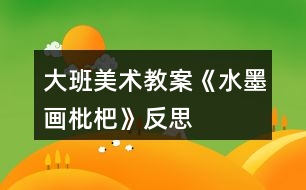 大班美术教案《水墨画枇杷》反思